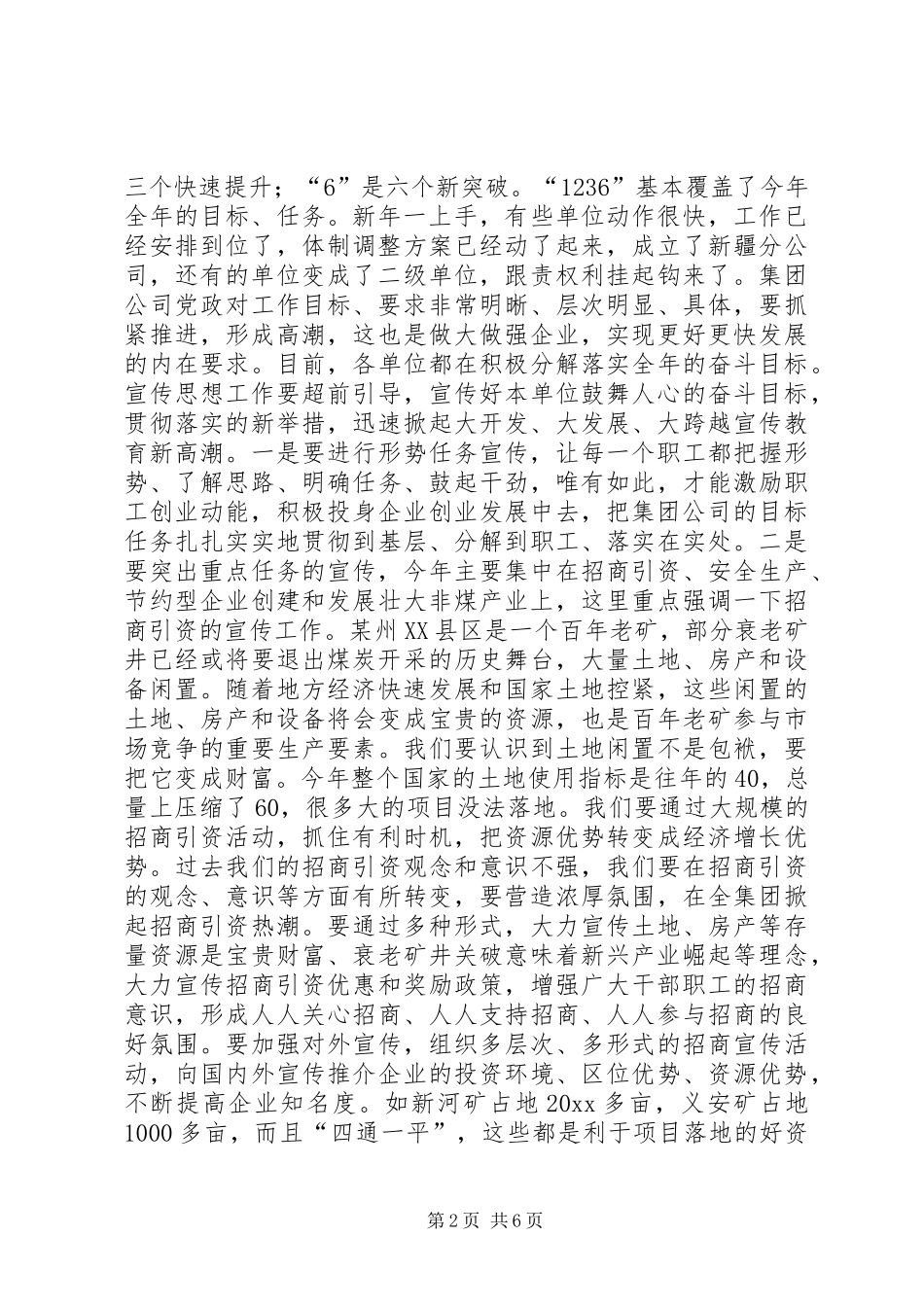 三个快速提升；“6”是六个新突破。“1236”基本覆盖了今年全年的目标、任务。新年一上手，有些单位动作很快，工作已经安排到位了，体制调整方案已经动了起来，成立了新疆分公司，还有的单位变成了二级单位，跟责权利挂起钩来了。集团公司党政对工作目标、要求非常明晰、层次明显、具体，要抓紧推进，形成高潮，这也是做大做强企业，实现更好更快发展的内在要求。目前，各单位都在积极分解落实全年的奋斗目标。宣传思想工作要超前引导，宣传好本单位鼓舞人心的奋斗目标，贯彻落实的新举措，迅速掀起大开发、大发展、大跨越宣传教育新高潮。一是要进行形势任务宣传，让每一个职工都把握形势、了解思路、明确任务、鼓起干劲，唯有如此，才能激励职工创业动能，积极投身企业创业发展中去，把集团公司的目标任务扎扎实实地贯彻到基层、分解到职工、落实在实处。二是要突出重点任务的宣传，今年主要集中在招商引资、安全生产、节约型企业创建和发展壮大非煤产业上，这里重点强调一下招商引资的宣传工作。某州XX县区是一个百年老矿，部分衰老矿井已经或将要退出煤炭开采的历史舞台，大量土地、房产和设备闲置。随着地方经济快速发展和国家土地控紧，这些闲置的土地、房产和设备将会变成宝贵的资源，也是百年老矿参与市场竞争的重要生产要素。我们要认识到土地闲置不是包袱，要把它变成财富。今年整个国家的土地使用指标是往年的40，总量上压缩了60，很多大的项目没法落地。我们要通过大规模的招商引资活动，抓住有利时机，把资源优势转变成经济增长优势。过去我们的招商引资观念和意识不强，我们要在招商引资的观念、意识等方面有所转变，要营造浓厚氛围，在全集团掀起招商引资热潮。要通过多种形式，大力宣传土地、房产等存量资源是宝贵财富、衰老矿井关破意味着新兴产业崛起等理念，大力宣传招商引资优惠和奖励政策，增强广大干部职工的招商意识，形成人人关心招商、人人支持招商、人人参与招商的良好氛围。要加强对外宣传，组织多层次、多形式的招商宣传活动，向国内外宣传推介企业的投资环境、区位优势、资源优势，不断提高企业知名度。如新河矿占地20xx多亩，义安矿占地1000多亩，而且“四通一平”，这些都是利于项目落地的好资

第2页 共6页